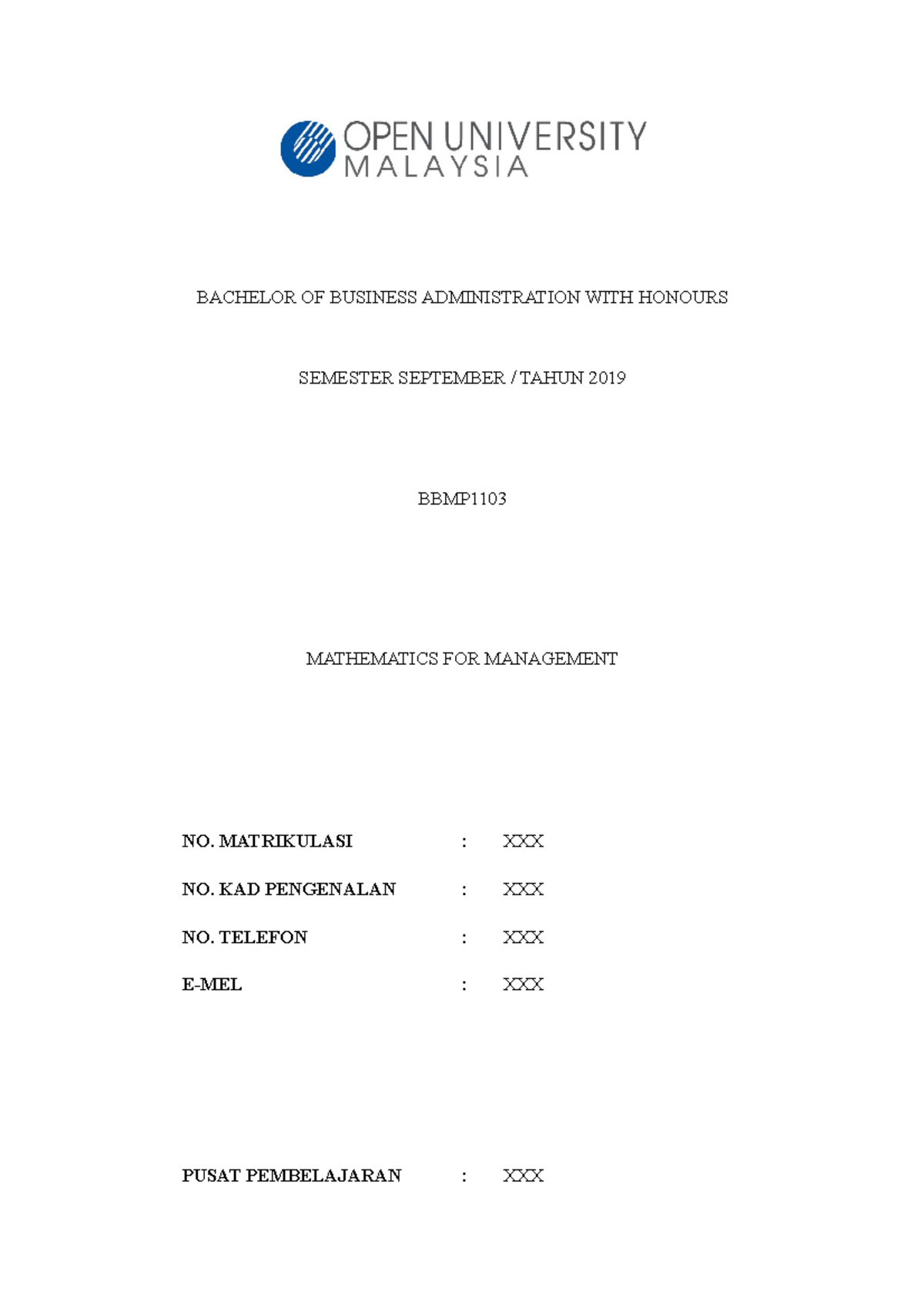 OPEN UNIVERSITY
MALAYSIA

BACHELOR OF BUSINESS ADMINISTRATION WITH HONOURS

SEMESTER SEPTEMBER / TAHUN 2019

BBMP1103

MATHEMATICS FOR MANAGEMENT

NO. MATRIKULASI : XXX

NO. KAD PENGENALAN : XXX

NO. TELEFON : XXX

E-MEL : XXX

PUSAT PEMBELAJARAN : XXX